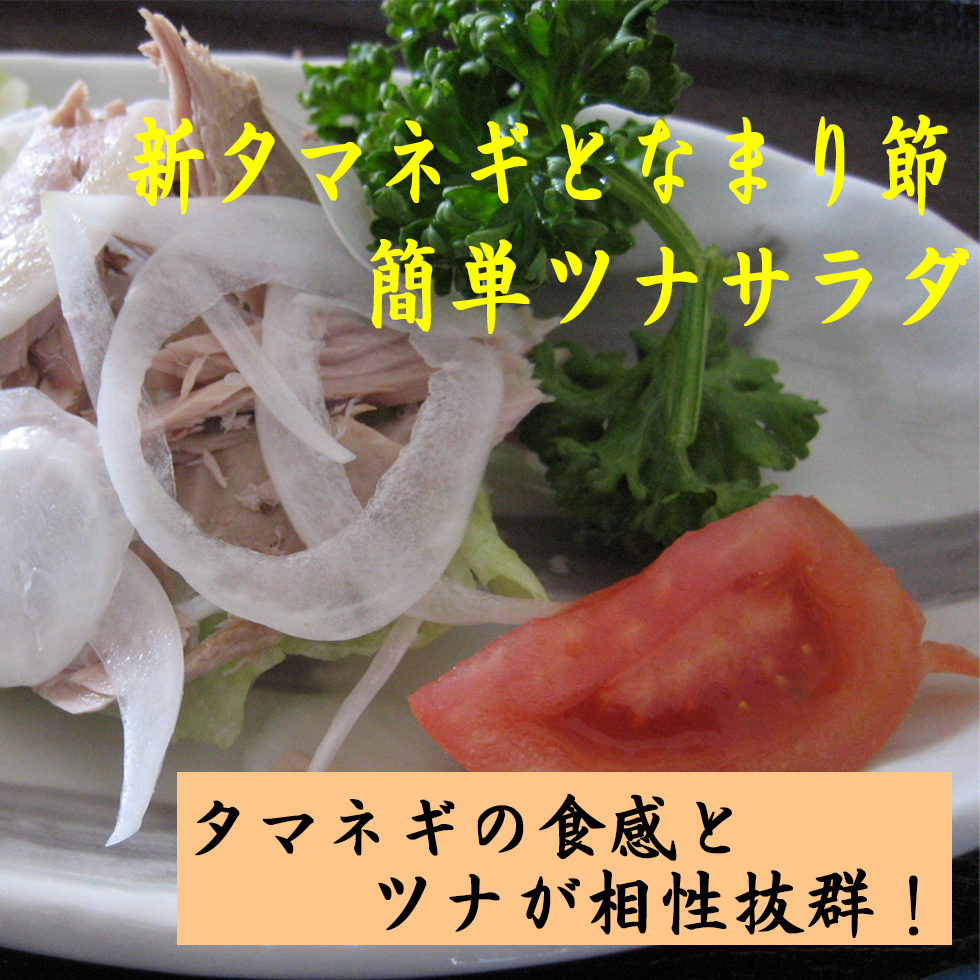 新タマネギとなまり節
簡単ツナサラダ

タマネギの食感と
ツナが相性抜群！